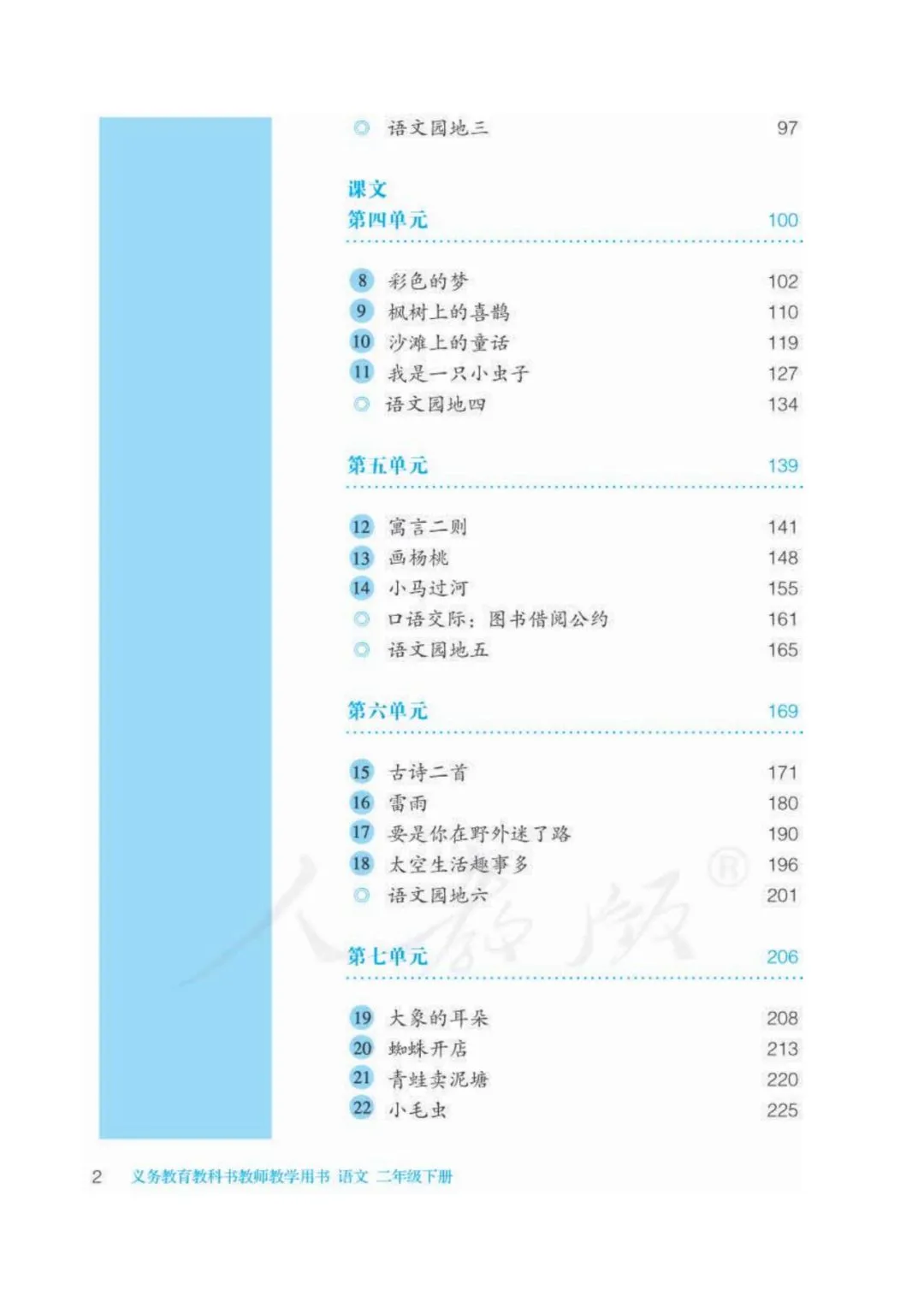 语文园地三 97

课文
第四单元 100

8 彩色的梦 102
9 枫树上的喜鹊 110
10 沙滩上的童话 119
11 我是一只小虫子 127
语文园地四 134

第五单元 139

12 寓言二则 141
13 画杨桃 148
14 小马过河 155
口语交际：图书借阅公约 161
语文园地五 165

第六单元 169

15 古诗二首 171
16 雷雨 180
17 要是你在野外迷了路 190
18 太空生活趣事多 196
语文园地六 201

第七单元 206

19 大象的耳朵 208
20 蜘蛛开店 213
21 青蛙卖泥塘 220
22 小毛虫 225

人教版®

2 义务教育教科书教师教学用书 语文 二年级下册